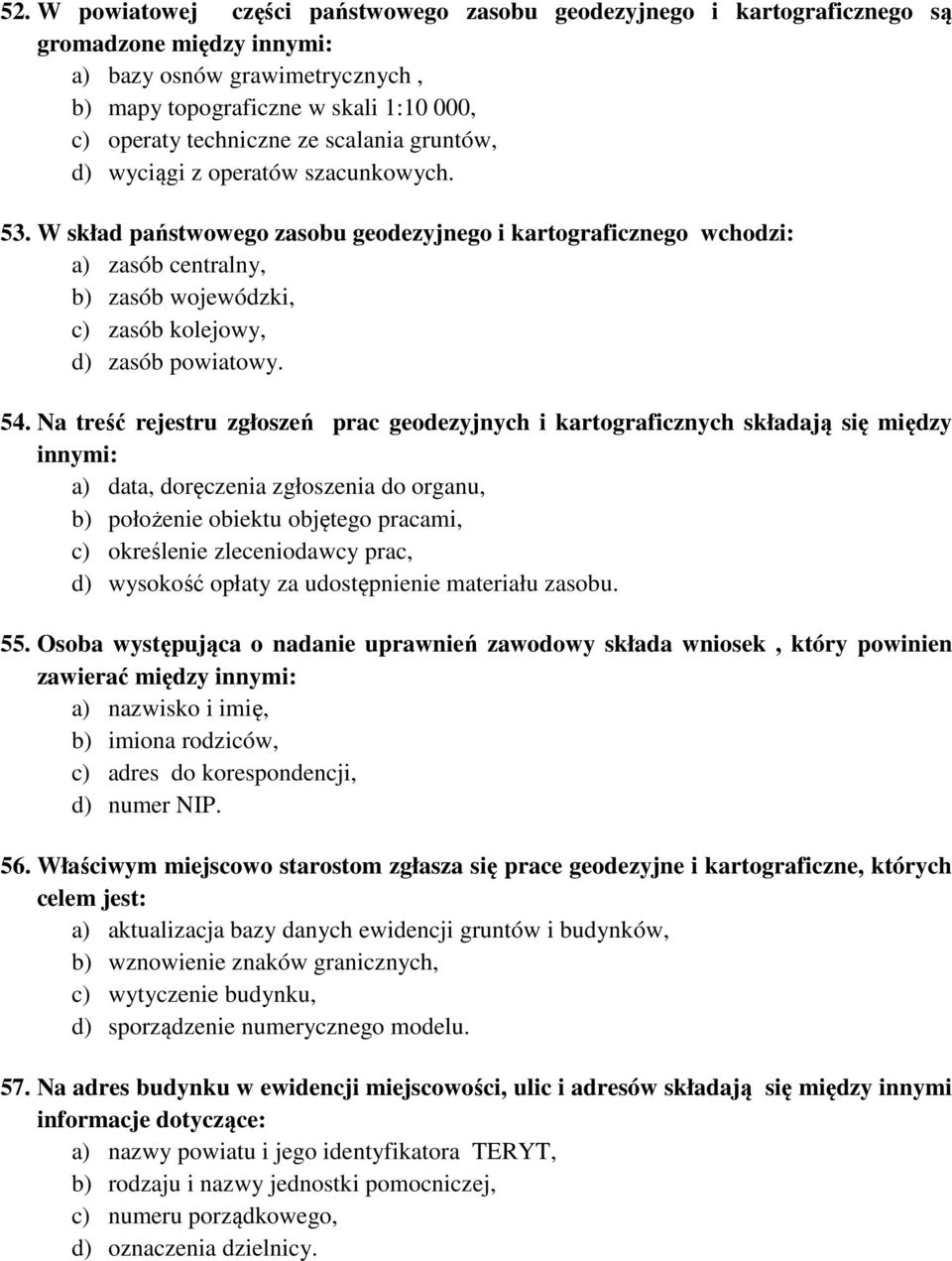 52. W powiatowej części państwowego zasobu geodezyjnego i kartograficznego są gromadzone między innymi:
a) bazy osnów grawimetrycznych ,
b) mapy topograficzne w skali 1:10 000,
c) operaty techniczne ze scalania gruntów,
d) wyciągi z operatów szacunkowych.

53. W skład państwowego zasobu geodezyjnego i kartograficznego wchodzi:
a) zasób centralny,
b) zasób wojewódzki,
c) zasób kolejowy,
d) zasób powiatowy.

54. Na treść rejestru zgłoszeń prac geodezyjnych i kartograficznych składają się między innymi:
a) data, doręczenia zgłoszenia do organu,
b) położenie obiektu objętego pracami,
c) określenie zleceniodawcy prac,
d) wysokość opłaty za udostępnienie materiału zasobu.

55. Osoba występująca o nadanie uprawnień zawodowy składa wniosek , który powinien zawierać między innymi:
a) nazwisko i imię,
b) imiona rodziców,
c) adres do korespondencji,
d) numer NIP.

56. Właściwym miejscowo starostom zgłasza się prace geodezyjne i kartograficzne, których celem jest:
a) aktualizacja bazy danych ewidencji gruntów i budynków,
b) wznowienie znaków granicznych,
c) wytyczenie budynku,
d) sporządzenie numerycznego modelu.

57. Na adres budynku w ewidencji miejscowości, ulic i adresów składają się między innymi informacje dotyczące:
a) nazwy powiatu i jego identyfikatora TERYT,
b) rodzaju i nazwy jednostki pomocniczej,
c) numeru porządkowego,
d) oznaczenia dzielnicy.